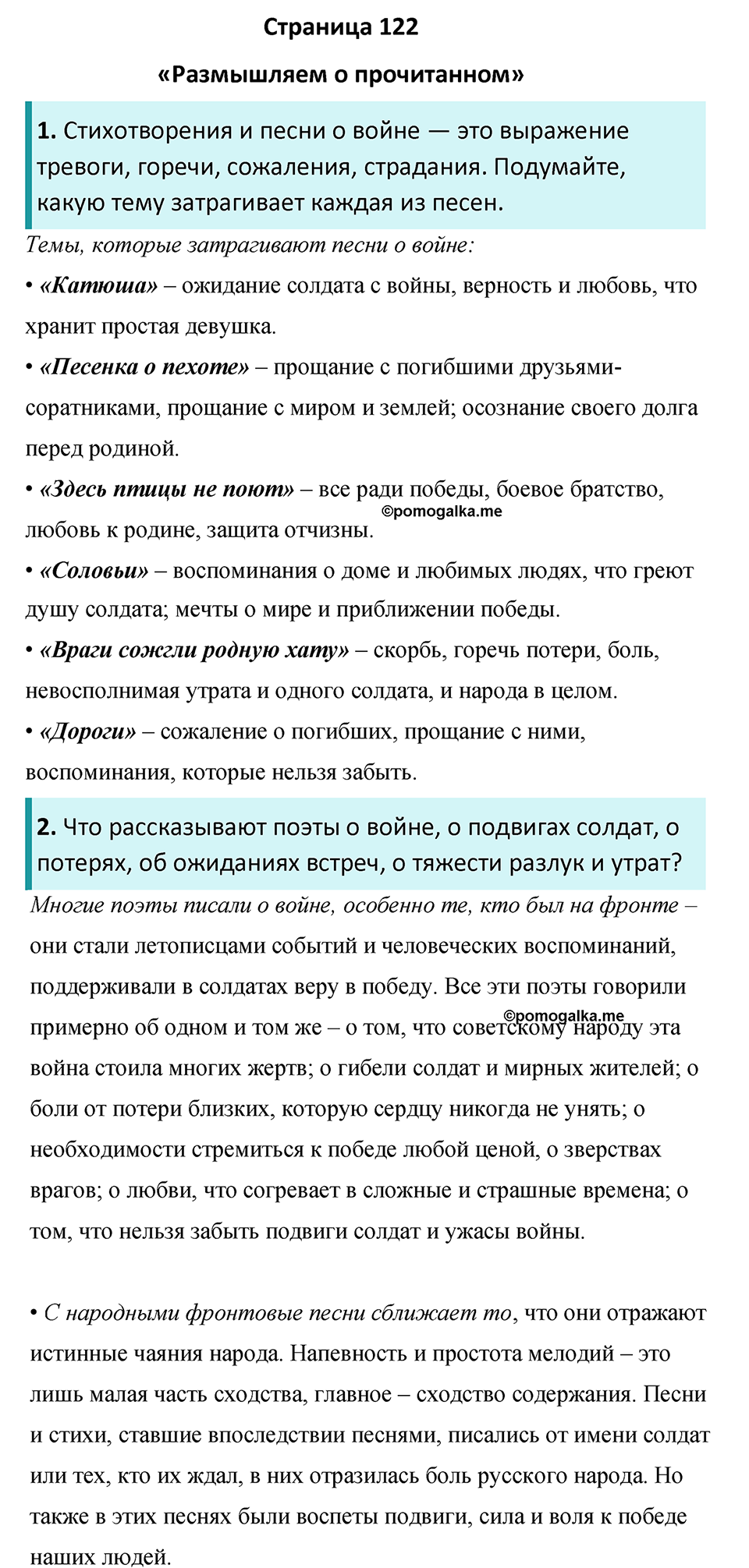 Страница 122

«Размышляем о прочитанном»

1. Стихотворения и песни о войне — это выражение тревоги, горечи, сожаления, страдания. Подумайте, какую тему затрагивает каждая из песен.

Темы, которые затрагивают песни о войне:

• «Катюша» – ожидание солдата с войны, верность и любовь, что хранит простая девушка.

• «Песенка о пехоте» – прощание с погибшими друзьями-соратниками, прощание с миром и землей; осознание своего долга перед родиной.

• «Здесь птицы не поют» – все ради победы, боевое братство, любовь к родине, защита отчизны.

©pomogalka.me

• «Соловьи» – воспоминания о доме и любимых людях, что греют душу солдата; мечты о мире и приближении победы.

• «Враги сожгли родную хату» – скорбь, горечь потери, боль, невосполнимая утрата и одного солдата, и народа в целом.

• «Дороги» – сожаление о погибших, прощание с ними, воспоминания, которые нельзя забыть.

2. Что рассказывают поэты о войне, о подвигах солдат, о потерях, об ожиданиях встреч, о тяжести разлук и утрат?

Многие поэты писали о войне, особенно те, кто был на фронте – они стали летописцами событий и человеческих воспоминаний, поддерживали в солдатах веру в победу. Все эти поэты говорили примерно об одном и том же – о том, что советскому народу эта война стоила многих жертв; о гибели солдат и мирных жителей; о боли от потери близких, которую сердцу никогда не унять; о необходимости стремиться к победе любой ценой, о зверствах врагов; о любви, что согревает в сложные и страшные времена; о том, что нельзя забыть подвиги солдат и ужасы войны.

©pomogalka.me

• С народными фронтовые песни сближает то, что они отражают истинные чаяния народа. Напевность и простота мелодий – это лишь малая часть сходства, главное – сходство содержания. Песни и стихи, ставшие впоследствии песнями, писались от имени солдат или тех, кто их ждал, в них отразилась боль русского народа. Но также в этих песнях были воспеты подвиги, сила и воля к победе наших людей.